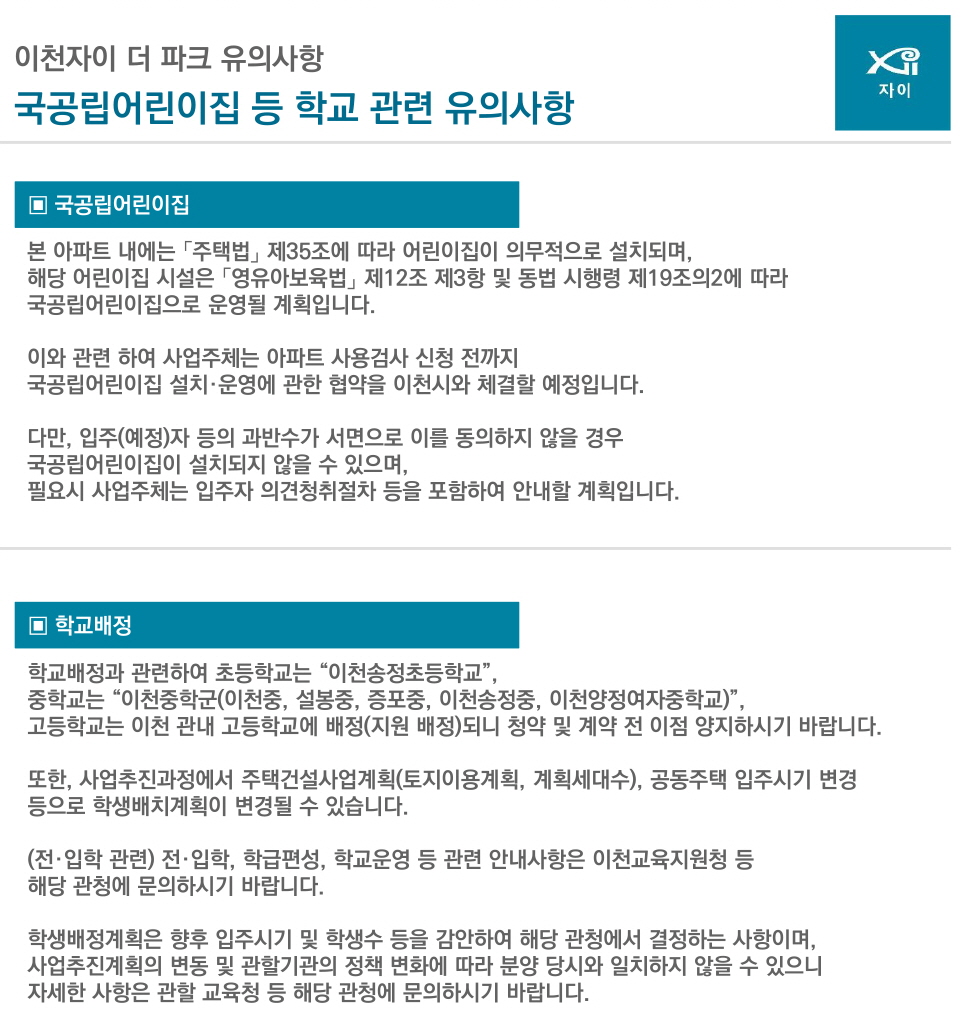 이천자이 더 파크 유의사항
국공립어린이집 등 학교 관련 유의사항

Xi
자이

▣ 국공립어린이집

본 아파트 내에는 「주택법」 제35조에 따라 어린이집이 의무적으로 설치되며, 해당 어린이집 시설은 「영유아보육법」 제12조 제3항 및 동법 시행령 제19조의2에 따라 국공립어린이집으로 운영될 계획입니다.

이와 관련 하여 사업주체는 아파트 사용검사 신청 전까지 국공립어린이집 설치·운영에 관한 협약을 이천시와 체결할 예정입니다.

다만, 입주(예정)자 등의 과반수가 서면으로 이를 동의하지 않을 경우 국공립어린이집이 설치되지 않을 수 있으며, 필요시 사업주체는 입주자 의견청취절차 등을 포함하여 안내할 계획입니다.

▣ 학교배정

학교배정과 관련하여 초등학교는 “이천송정초등학교”, 중학교는 “이천중학군(이천중, 설봉중, 증포중, 이천송정중, 이천양정여자중학교)”, 고등학교는 이천 관내 고등학교에 배정(지원 배정)되니 청약 및 계약 전 이점 양지하시기 바랍니다.

또한, 사업추진과정에서 주택건설사업계획(토지이용계획, 계획세대수), 공동주택 입주시기 변경 등으로 학생배치계획이 변경될 수 있습니다.

(전·입학 관련) 전·입학, 학급편성, 학교운영 등 관련 안내사항은 이천교육지원청 등 해당 관청에 문의하시기 바랍니다.

학생배정계획은 향후 입주시기 및 학생수 등을 감안하여 해당 관청에서 결정하는 사항이며, 사업추진계획의 변동 및 관할기관의 정책 변화에 따라 분양 당시와 일치하지 않을 수 있으니 자세한 사항은 관할 교육청 등 해당 관청에 문의하시기 바랍니다.